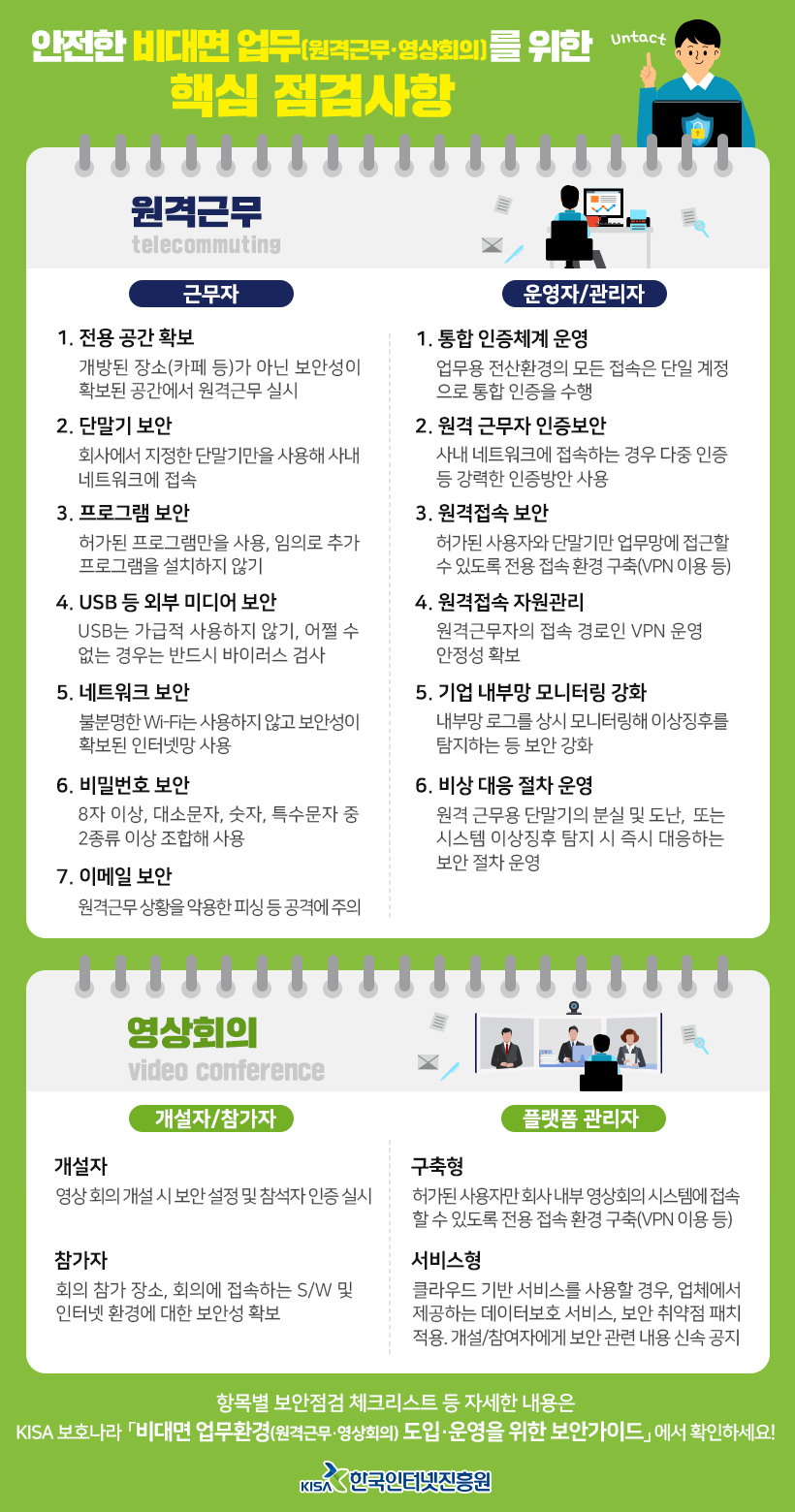 안전한 비대면 업무(원격근무·영상회의)를 위한 핵심 점검사항

Untact

원격근무
telecommuting

근무자

1. 전용 공간 확보
개방된 장소(카페 등)가 아닌 보안성이 확보된 공간에서 원격근무 실시

2. 단말기 보안
회사에서 지정한 단말기만을 사용해 사내 네트워크에 접속

3. 프로그램 보안
허가된 프로그램만을 사용, 임의로 추가 프로그램을 설치하지 않기

4. USB 등 외부 미디어 보안
USB는 가급적 사용하지 않기, 어쩔 수 없는 경우는 반드시 바이러스 검사

5. 네트워크 보안
불분명한 Wi-Fi는 사용하지 않고 보안성이 확보된 인터넷망 사용

6. 비밀번호 보안
8자 이상, 대소문자, 숫자, 특수문자 중 2종류 이상 조합해 사용

7. 이메일 보안
원격근무 상황을 악용한 피싱 등 공격에 주의

운영자/관리자

1. 통합 인증체계 운영
업무용 전산환경의 모든 접속은 단일 계정으로 통합 인증을 수행

2. 원격 근무자 인증보안
사내 네트워크에 접속하는 경우 다중 인증 등 강력한 인증방안 사용

3. 원격접속 보안
허가된 사용자와 단말기만 업무망에 접근할 수 있도록 전용 접속 환경 구축(VPN 이용 등)

4. 원격접속 자원관리
원격근무자의 접속 경로인 VPN 운영 안정성 확보

5. 기업 내부망 모니터링 강화
내부망 로그를 상시 모니터링해 이상징후를 탐지하는 등 보안 강화

6. 비상 대응 절차 운영
원격 근무용 단말기의 분실 및 도난, 또는 시스템 이상징후 탐지 시 즉시 대응하는 보안 절차 운영

영상회의
video conference

개설자/참가자

개설자
영상 회의 개설 시 보안 설정 및 참석자 인증 실시

참가자
회의 참가 장소, 회의에 접속하는 S/W 및 인터넷 환경에 대한 보안성 확보

플랫폼 관리자

구축형
허가된 사용자만 회사 내부 영상회의 시스템에 접속할 수 있도록 전용 접속 환경 구축(VPN 이용 등)

서비스형
클라우드 기반 서비스를 사용할 경우, 업체에서 제공하는 데이터보호 서비스, 보안 취약점 패치 적용. 개설/참여자에게 보안 관련 내용 신속 공지

항목별 보안점검 체크리스트 등 자세한 내용은
KISA 보호나라 「비대면 업무환경(원격근무·영상회의) 도입·운영을 위한 보안가이드」에서 확인하세요!

KISA 한국인터넷진흥원